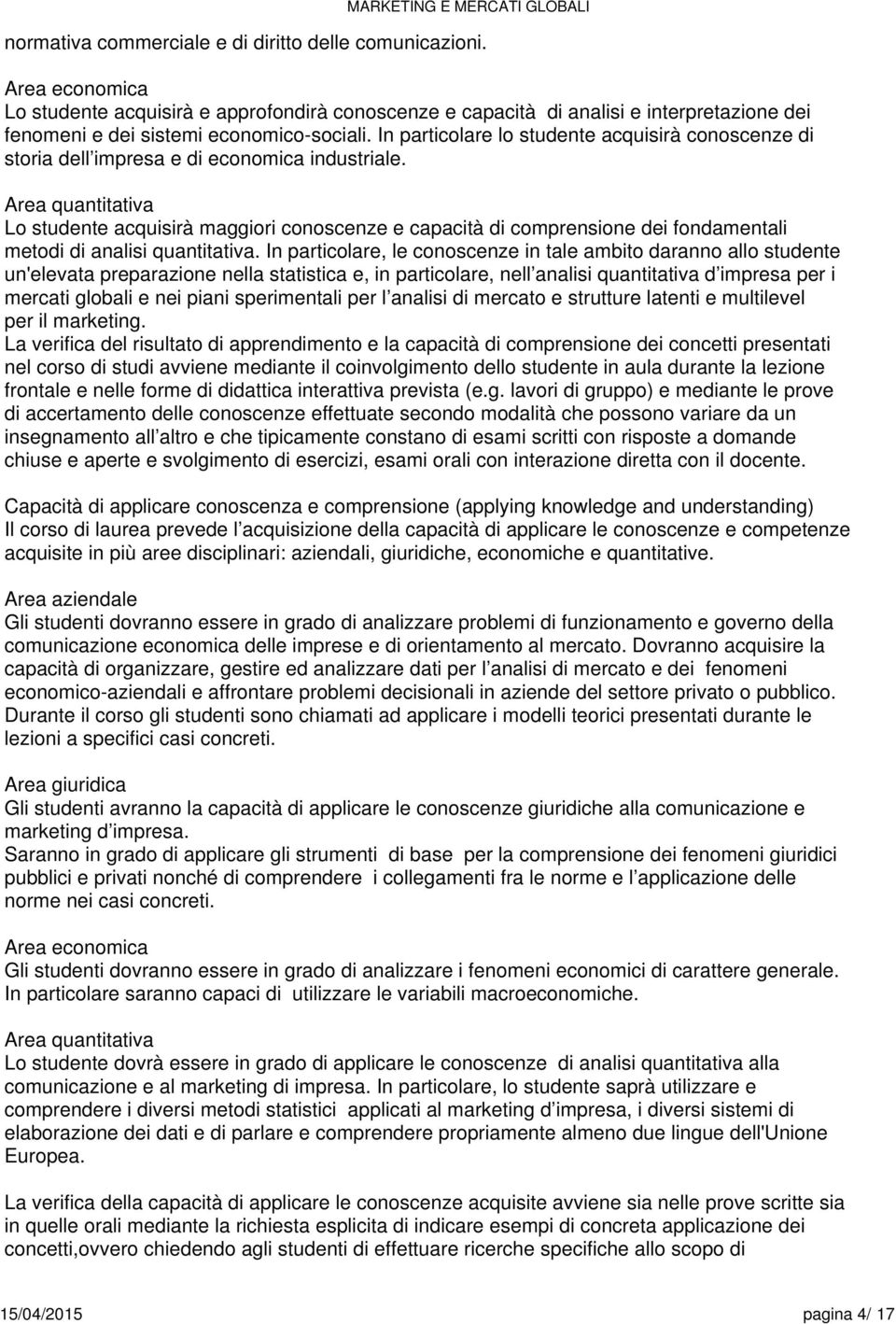 MARKETING E MERCATI GLOBALI

normativa commerciale e di diritto delle comunicazioni.

Area economica
Lo studente acquisirà e approfondirà conoscenze e capacità di analisi e interpretazione dei fenomeni e dei sistemi economico-sociali. In particolare lo studente acquisirà conoscenze di storia dell impresa e di economica industriale.

Area quantitativa
Lo studente acquisirà maggiori conoscenze e capacità di comprensione dei fondamentali metodi di analisi quantitativa. In particolare, le conoscenze in tale ambito daranno allo studente un'elevata preparazione nella statistica e, in particolare, nell analisi quantitativa d impresa per i mercati globali e nei piani sperimentali per l analisi di mercato e strutture latenti e multilevel per il marketing.
La verifica del risultato di apprendimento e la capacità di comprensione dei concetti presentati nel corso di studi avviene mediante il coinvolgimento dello studente in aula durante la lezione frontale e nelle forme di didattica interattiva prevista (e.g. lavori di gruppo) e mediante le prove di accertamento delle conoscenze effettuate secondo modalità che possono variare da un insegnamento all altro e che tipicamente constano di esami scritti con risposte a domande chiuse e aperte e svolgimento di esercizi, esami orali con interazione diretta con il docente.

Capacità di applicare conoscenza e comprensione (applying knowledge and understanding)
Il corso di laurea prevede l acquisizione della capacità di applicare le conoscenze e competenze acquisite in più aree disciplinari: aziendali, giuridiche, economiche e quantitative.

Area aziendale
Gli studenti dovranno essere in grado di analizzare problemi di funzionamento e governo della comunicazione economica delle imprese e di orientamento al mercato. Dovranno acquisire la capacità di organizzare, gestire ed analizzare dati per l analisi di mercato e dei fenomeni economico-aziendali e affrontare problemi decisionali in aziende del settore privato o pubblico. Durante il corso gli studenti sono chiamati ad applicare i modelli teorici presentati durante le lezioni a specifici casi concreti.

Area giuridica
Gli studenti avranno la capacità di applicare le conoscenze giuridiche alla comunicazione e marketing d impresa.
Saranno in grado di applicare gli strumenti di base per la comprensione dei fenomeni giuridici pubblici e privati nonché di comprendere i collegamenti fra le norme e l applicazione delle norme nei casi concreti.

Area economica
Gli studenti dovranno essere in grado di analizzare i fenomeni economici di carattere generale. In particolare saranno capaci di utilizzare le variabili macroeconomiche.

Area quantitativa
Lo studente dovrà essere in grado di applicare le conoscenze di analisi quantitativa alla comunicazione e al marketing di impresa. In particolare, lo studente saprà utilizzare e comprendere i diversi metodi statistici applicati al marketing d impresa, i diversi sistemi di elaborazione dei dati e di parlare e comprendere propriamente almeno due lingue dell'Unione Europea.

La verifica della capacità di applicare le conoscenze acquisite avviene sia nelle prove scritte sia in quelle orali mediante la richiesta esplicita di indicare esempi di concreta applicazione dei concetti,ovvero chiedendo agli studenti di effettuare ricerche specifiche allo scopo di

15/04/2015 pagina 4/ 17